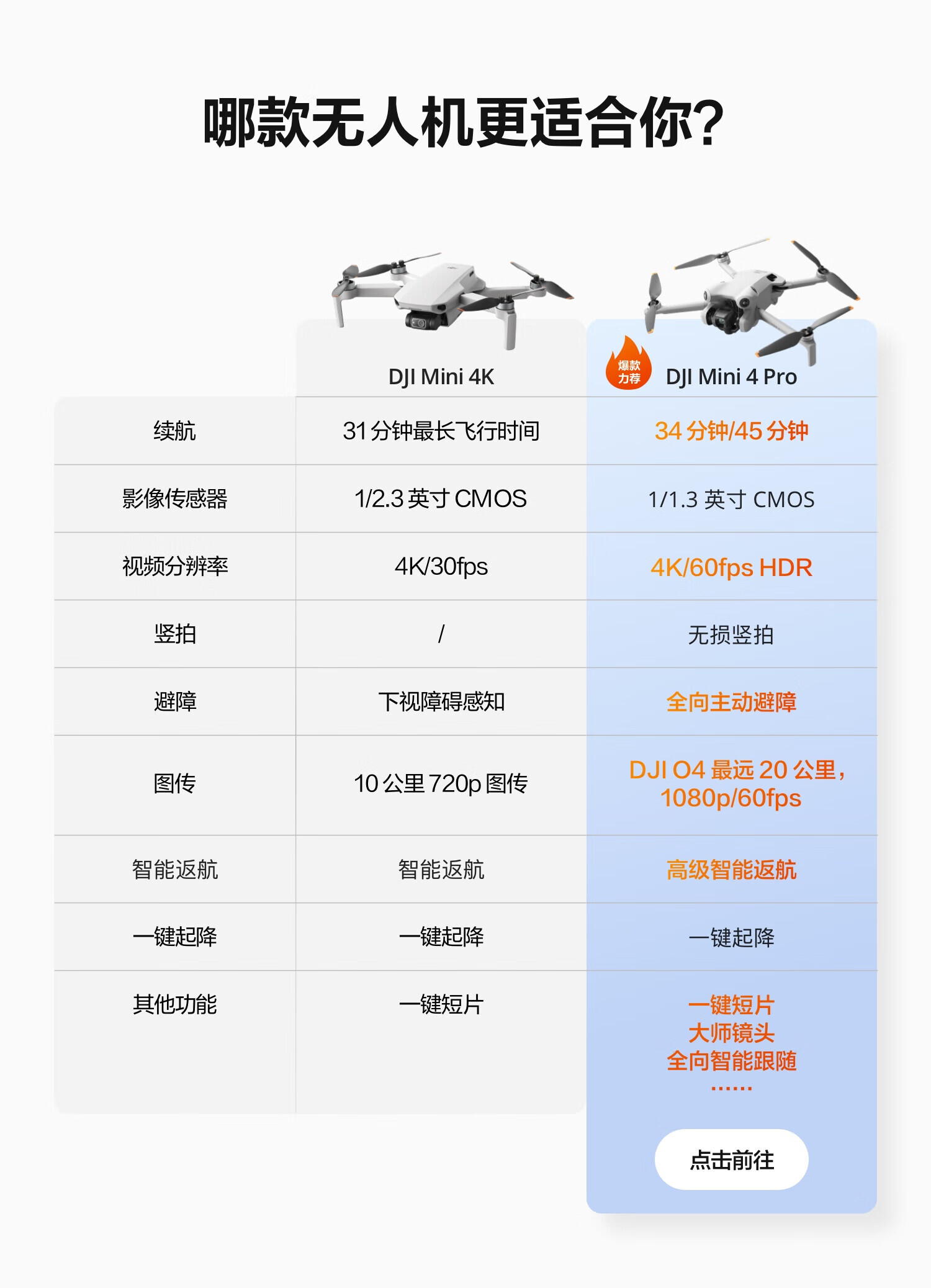 哪款无人机更适合你?

| | DJI Mini 4K | 爆款力荐 DJI Mini 4 Pro |
|---|---|---|
| 续航 | 31 分钟最长飞行时间 | 34 分钟/45 分钟 |
| 影像传感器 | 1/2.3 英寸 CMOS | 1/1.3 英寸 CMOS |
| 视频分辨率 | 4K/30fps | 4K/60fps HDR |
| 竖拍 | / | 无损竖拍 |
| 避障 | 下视障碍感知 | 全向主动避障 |
| 图传 | 10 公里 720p 图传 | DJI O4 最远 20 公里，1080p/60fps |
| 智能返航 | 智能返航 | 高级智能返航 |
| 一键起降 | 一键起降 | 一键起降 |
| 其他功能 | 一键短片 | 一键短片 大师镜头 全向智能跟随 …… |

点击前往